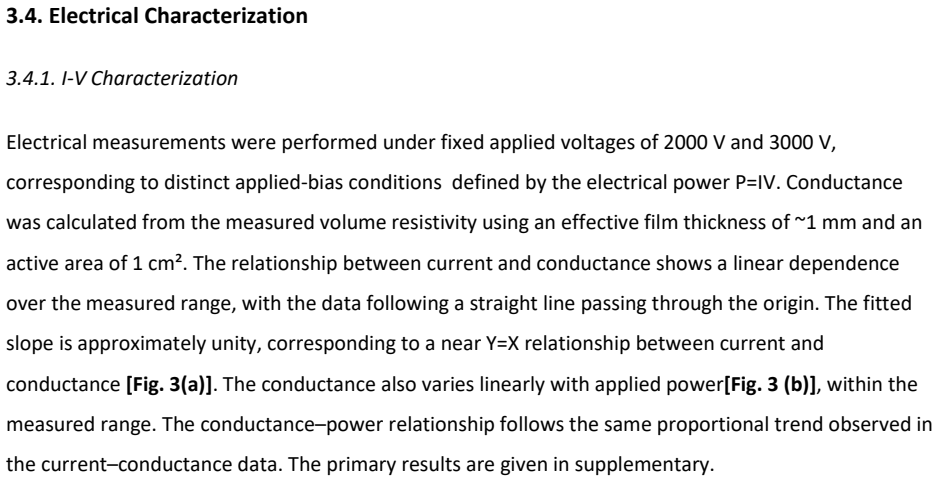 3.4. Electrical Characterization

3.4.1. I-V Characterization

Electrical measurements were performed under fixed applied voltages of 2000 V and 3000 V, corresponding to distinct applied-bias conditions defined by the electrical power P=IV. Conductance was calculated from the measured volume resistivity using an effective film thickness of ~1 mm and an active area of 1 cm². The relationship between current and conductance shows a linear dependence over the measured range, with the data following a straight line passing through the origin. The fitted slope is approximately unity, corresponding to a near Y=X relationship between current and conductance [Fig. 3(a)]. The conductance also varies linearly with applied power[Fig. 3 (b)], within the measured range. The conductance–power relationship follows the same proportional trend observed in the current–conductance data. The primary results are given in supplementary.